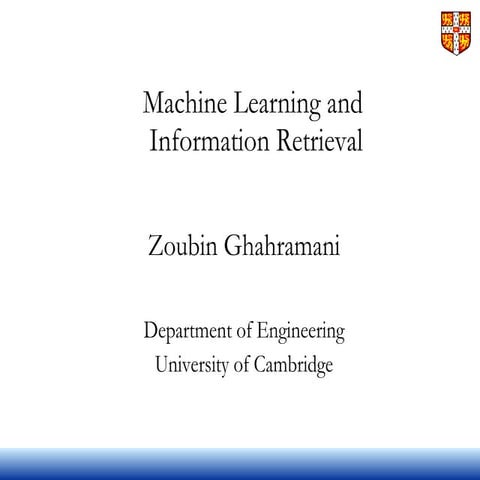 Machine Learning and Information Retrieval

Zoubin Ghahramani

Department of Engineering
University of Cambridge